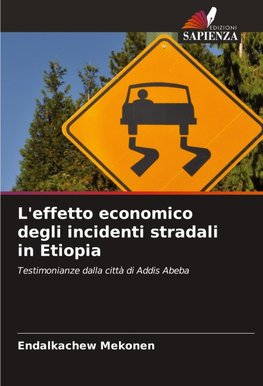 EDIZIONI
SAPIENZA

L'effetto economico degli incidenti stradali in Etiopia

Testimonianze dalla città di Addis Abeba

Endalkachew Mekonen